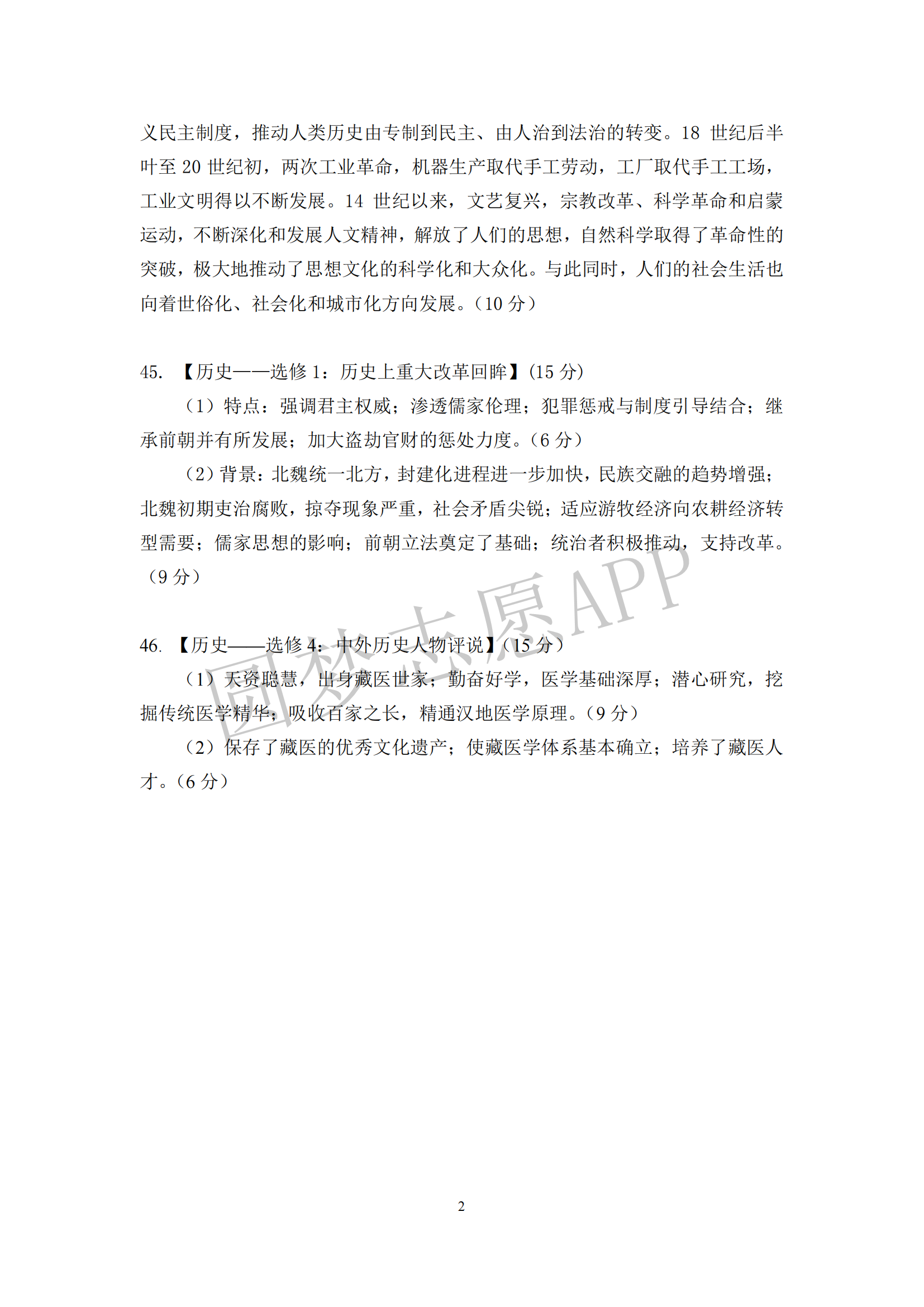 义民主制度，推动人类历史由专制到民主、由人治到法治的转变。18 世纪后半叶至 20 世纪初，两次工业革命，机器生产取代手工劳动，工厂取代手工工场，工业文明得以不断发展。14 世纪以来，文艺复兴，宗教改革、科学革命和启蒙运动，不断深化和发展人文精神，解放了人们的思想，自然科学取得了革命性的突破，极大地推动了思想文化的科学化和大众化。与此同时，人们的社会生活也向着世俗化、社会化和城市化方向发展。（10 分）

45. 【历史——选修 1：历史上重大改革回眸】(15 分)

（1）特点：强调君主权威；渗透儒家伦理；犯罪惩戒与制度引导结合；继承前朝并有所发展；加大盗劫官财的惩处力度。（6 分）

（2）背景：北魏统一北方，封建化进程进一步加快，民族交融的趋势增强；北魏初期吏治腐败，掠夺现象严重，社会矛盾尖锐；适应游牧经济向农耕经济转型需要；儒家思想的影响；前朝立法奠定了基础；统治者积极推动，支持改革。（9 分）

46. 【历史——选修 4：中外历史人物评说】(15 分)

（1）天资聪慧，出身藏医世家；勤奋好学，医学基础深厚；潜心研究，挖掘传统医学精华；吸收百家之长，精通汉地医学原理。（9 分）

（2）保存了藏医的优秀文化遗产；使藏医学体系基本确立；培养了藏医人才。（6 分）

圆梦志愿APP

2